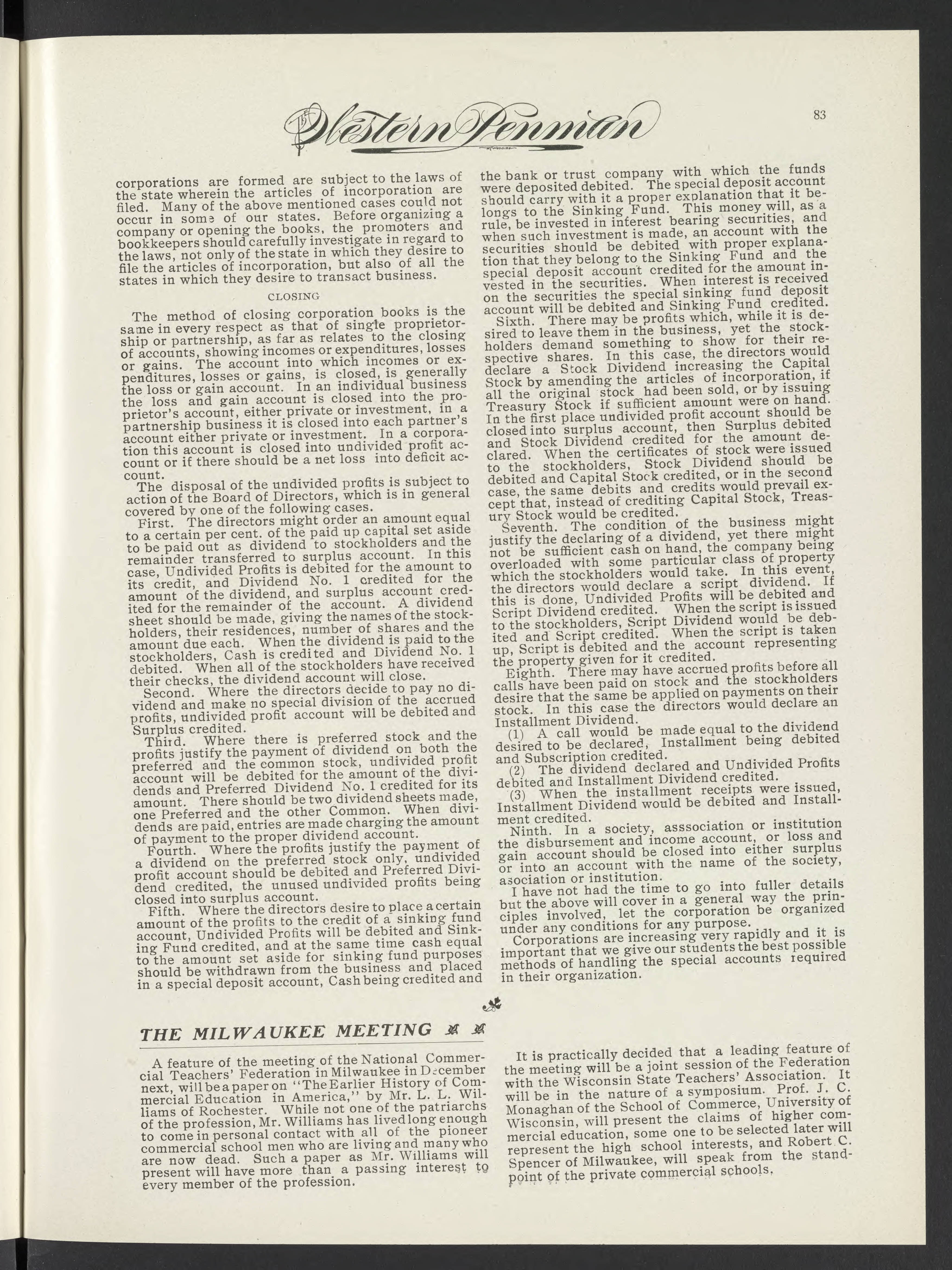 The Western Penman

83

corporations are formed are subject to the laws of the state wherein the articles of incorporation are filed. Many of the above mentioned cases could not occur in some of our states. Before organizing a company or opening the books, the promoters and bookkeepers should carefully investigate in regard to the laws, not only of the state in which they desire to file the articles of incorporation, but also of all the states in which they desire to transact business.

CLOSING

The method of closing corporation books is the same in every respect as that of single proprietorship or partnership, as far as relates to the closing of accounts, showing incomes or expenditures, losses or gains. The account into which incomes or expenditures, losses or gains, is closed, is generally the loss or gain account. In an individual business the loss and gain account is closed into the proprietor's account, either private or investment, in a partnership business it is closed into each partner's account either private or investment. In a corporation this account is closed into undivided profit account or if there should be a net loss into deficit account.

The disposal of the undivided profits is subject to action of the Board of Directors, which is in general covered by one of the following cases.

First. The directors might order an amount equal to a certain per cent. of the paid up capital set aside to be paid out as dividend to stockholders and the remainder transferred to surplus account. In this case, Undivided Profits is debited for the amount to its credit, and Dividend No. 1 credited for the amount of the dividend, and surplus account credited for the remainder of the account. A dividend sheet should be made, giving the names of the stockholders, their residences, number of shares and the amount due each. When the dividend is paid to the stockholders, Cash is credited and Dividend No. 1 debited. When all of the stockholders have received their checks, the dividend account will close.

Second. Where the directors decide to pay no dividend and make no special division of the accrued profits, undivided profit account will be debited and Surplus credited.

Third. Where there is preferred stock and the profits justify the payment of dividend on both the preferred and the common stock, undivided profit account will be debited for the amount of the dividends and Preferred Dividend No. 1 credited for its amount. There should be two dividend sheets made, one Preferred and the other Common. When dividends are paid, entries are made charging the amount of payment to the proper dividend account.

Fourth. Where the profits justify the payment of a dividend on the preferred stock only, undivided profit account should be debited and Preferred Dividend credited, the unused undivided profits being closed into surplus account.

Fifth. Where the directors desire to place a certain amount of the profits to the credit of a sinking fund account, Undivided Profits will be debited and Sinking Fund credited, and at the same time cash equal to the amount set aside for sinking fund purposes should be withdrawn from the business and placed in a special deposit account, Cash being credited and the bank or trust company with which the funds were deposited debited. The special deposit account should carry with it a proper explanation that it belongs to the Sinking Fund. This money will, as a rule, be invested in interest bearing securities, and when such investment is made, an account with the securities should be debited with proper explanation that they belong to the Sinking Fund and the special deposit account credited for the amount invested in the securities. When interest is received on the securities the special sinking fund deposit account will be debited and Sinking Fund credited.

Sixth. There may be profits which, while it is desired to leave them in the business, yet the stockholders demand something to show for their respective shares. In this case, the directors would declare a Stock Dividend increasing the Capital Stock by amending the articles of incorporation, if all the original stock had been sold, or by issuing Treasury Stock if sufficient amount were on hand. In the first place undivided profit account should be closed into surplus account, then Surplus debited and Stock Dividend credited for the amount declared. When the certificates of stock were issued to the stockholders, Stock Dividend should be debited and Capital Stock credited, or in the second case, the same debits and credits would prevail except that, instead of crediting Capital Stock, Treasury Stock would be credited.

Seventh. The condition of the business might justify the declaring of a dividend, yet there might not be sufficient cash on hand, the company being overloaded with some particular class of property which the stockholders would take. In this event, the directors would declare a script dividend. If this is done, Undivided Profits will be debited and Script Dividend credited. When the script is issued to the stockholders, Script Dividend would be debited and Script credited. When the script is taken up, Script is debited and the account representing the property given for it credited.

Eighth. There may have accrued profits before all calls have been paid on stock and the stockholders desire that the same be applied on payments on their stock. In this case the directors would declare an Installment Dividend.

(1) A call would be made equal to the dividend desired to be declared, Installment being debited and Subscription credited.

(2) The dividend declared and Undivided Profits debited and Installment Dividend credited.

(3) When the installment receipts were issued, Installment Dividend would be debited and Installment credited.

Ninth. In a society, asssociation or institution the disbursement and income account, or loss and gain account should be closed into either surplus or into an account with the name of the society, asociation or institution.

I have not had the time to go into fuller details but the above will cover in a general way the principles involved, let the corporation be organized under any conditions for any purpose.

Corporations are increasing very rapidly and it is important that we give our students the best possible methods of handling the special accounts required in their organization.

THE MILWAUKEE MEETING

A feature of the meeting of the National Commercial Teachers' Federation in Milwaukee in December next, will be a paper on "The Earlier History of Commercial Education in America," by Mr. L. L. Williams of Rochester. While not one of the patriarchs of the profession, Mr. Williams has lived long enough to come in personal contact with all of the pioneer commercial school men who are living and many who are now dead. Such a paper as Mr. Williams will present will have more than a passing interest to every member of the profession.

It is practically decided that a leading feature of the meeting will be a joint session of the Federation with the Wisconsin State Teachers' Association. It will be in the nature of a symposium. Prof. J. C. Monaghan of the School of Commerce, University of Wisconsin, will present the claims of higher commercial education, some one to be selected later will represent the high school interests, and Robert C. Spencer of Milwaukee, will speak from the standpoint of the private commercial schools.